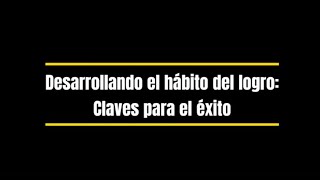 Desarrollando el hábito del logro: Claves para el éxito